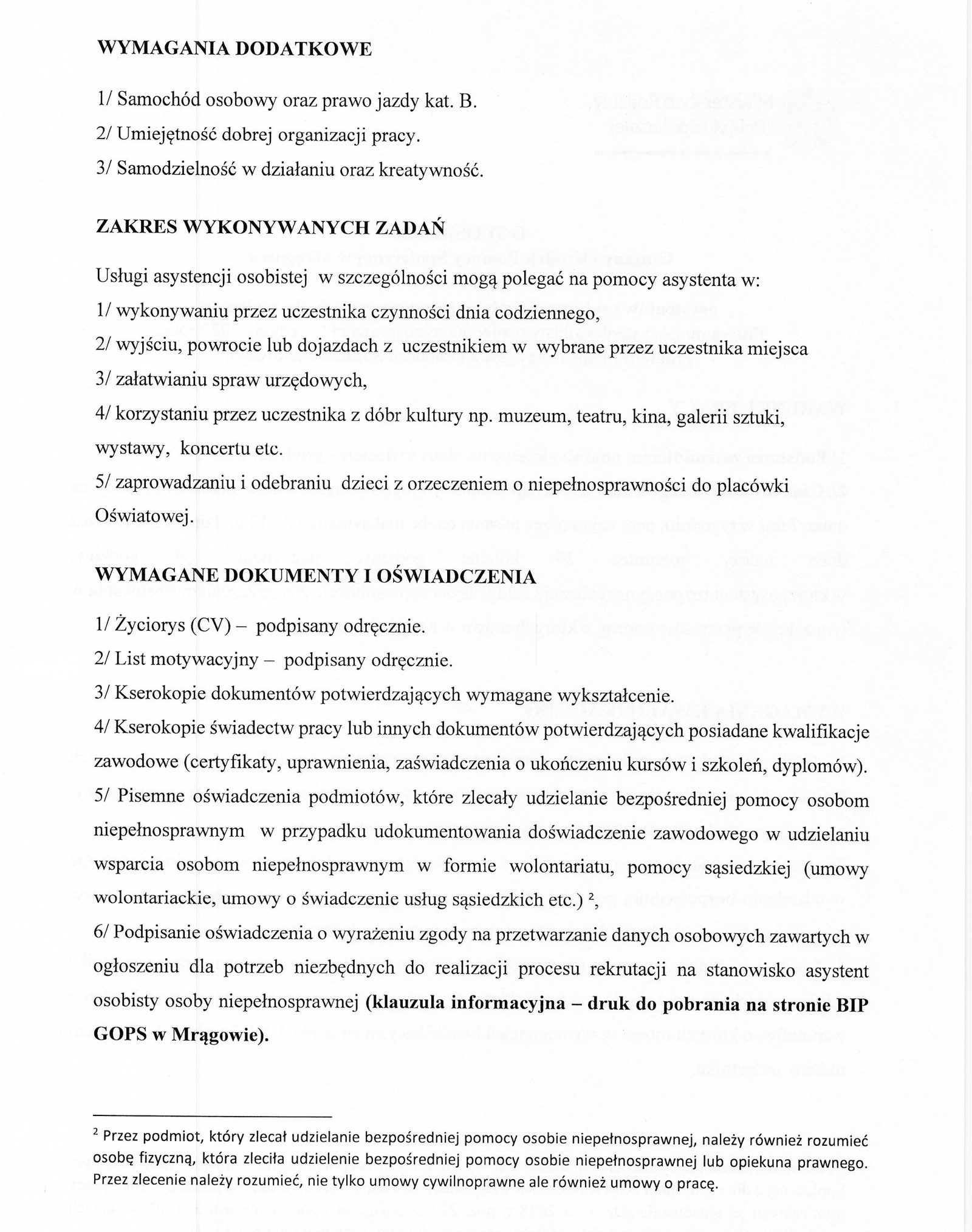 WYMAGANIA DODATKOWE

1/ Samochód osobowy oraz prawo jazdy kat. B.

2/ Umiejętność dobrej organizacji pracy.

3/ Samodzielność w działaniu oraz kreatywność.

ZAKRES WYKONYWANYCH ZADAŃ

Usługi asystencji osobistej w szczególności mogą polegać na pomocy asystenta w:

1/ wykonywaniu przez uczestnika czynności dnia codziennego,

2/ wyjściu, powrocie lub dojazdach z uczestnikiem w wybrane przez uczestnika miejsca

3/ załatwianiu spraw urzędowych,

4/ korzystaniu przez uczestnika z dóbr kultury np. muzeum, teatru, kina, galerii sztuki, wystawy, koncertu etc.

5/ zaprowadzaniu i odebraniu dzieci z orzeczeniem o niepełnosprawności do placówki Oświatowej.

WYMAGANE DOKUMENTY I OŚWIADCZENIA

1/ Życiorys (CV) – podpisany odręcznie.

2/ List motywacyjny – podpisany odręcznie.

3/ Kserokopie dokumentów potwierdzających wymagane wykształcenie.

4/ Kserokopie świadectw pracy lub innych dokumentów potwierdzających posiadane kwalifikacje zawodowe (certyfikaty, uprawnienia, zaświadczenia o ukończeniu kursów i szkoleń, dyplomów).

5/ Pisemne oświadczenia podmiotów, które zlecały udzielanie bezpośredniej pomocy osobom niepełnosprawnym w przypadku udokumentowania doświadczenie zawodowego w udzielaniu wsparcia osobom niepełnosprawnym w formie wolontariatu, pomocy sąsiedzkiej (umowy wolontariackie, umowy o świadczenie usług sąsiedzkich etc.) $^2$,

6/ Podpisanie oświadczenia o wyrażeniu zgody na przetwarzanie danych osobowych zawartych w ogłoszeniu dla potrzeb niezbędnych do realizacji procesu rekrutacji na stanowisko asystent osobisty osoby niepełnosprawnej (klauzula informacyjna – druk do pobrania na stronie BIP GOPS w Mrągowie).

$^2$ Przez podmiot, który zlecał udzielanie bezpośredniej pomocy osobie niepełnosprawnej, należy również rozumieć osobę fizyczną, która zleciła udzielenie bezpośredniej pomocy osobie niepełnosprawnej lub opiekuna prawnego. Przez zlecenie należy rozumieć, nie tylko umowy cywilnoprawne ale również umowy o pracę.